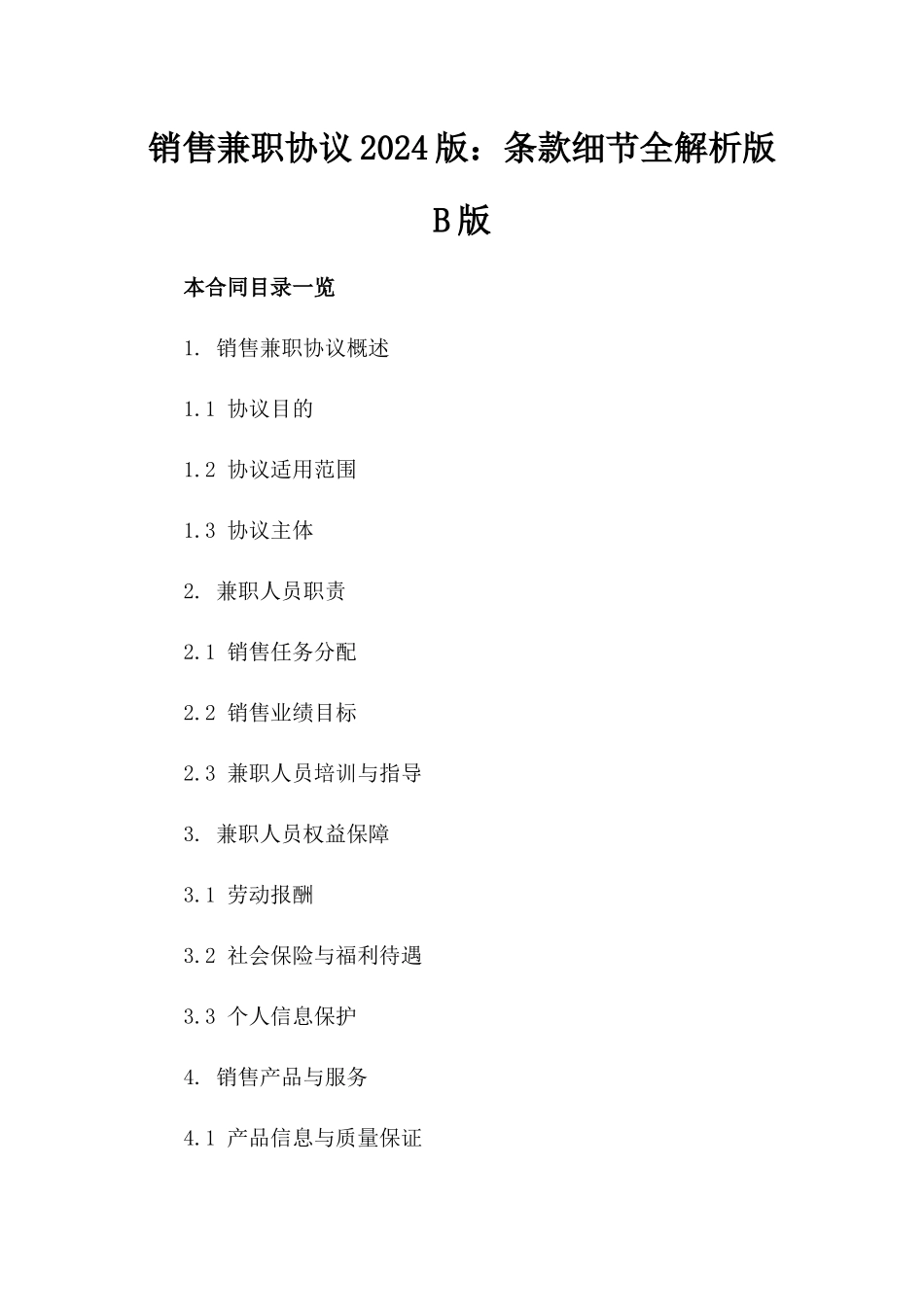 销售兼职协议2024版：条款细节全解析版B版

本合同目录一览

1. 销售兼职协议概述

1.1 协议目的

1.2 协议适用范围

1.3 协议主体

2. 兼职人员职责

2.1 销售任务分配

2.2 销售业绩目标

2.3 兼职人员培训与指导

3. 兼职人员权益保障

3.1 劳动报酬

3.2 社会保险与福利待遇

3.3 个人信息保护

4. 销售产品与服务

4.1 产品信息与质量保证